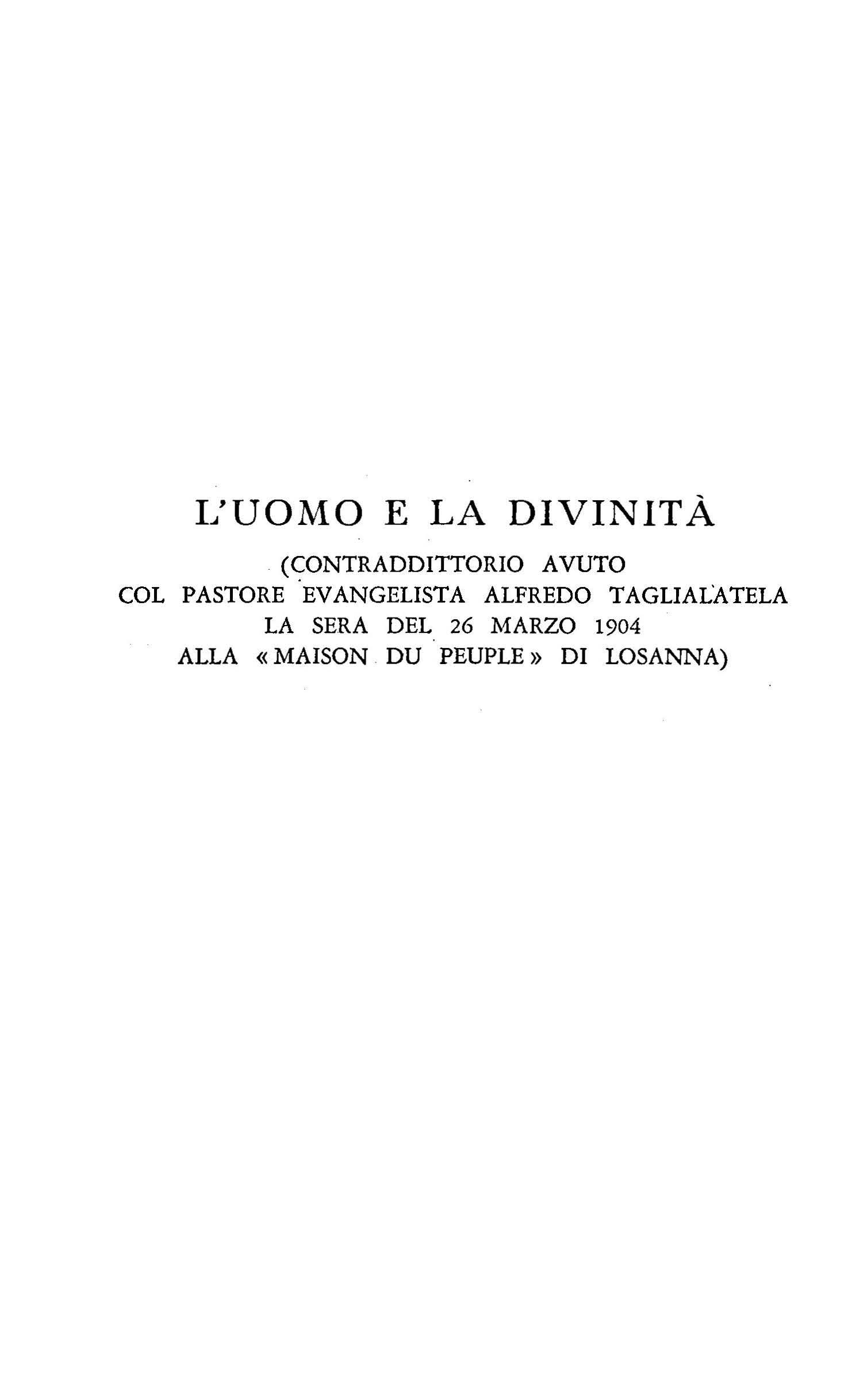 L'UOMO E LA DIVINITÀ

(CONTRADDITTORIO AVUTO
COL PASTORE EVANGELISTA ALFREDO TAGLIALATELA
LA SERA DEL 26 MARZO 1904
ALLA «MAISON DU PEUPLE» DI LOSANNA)